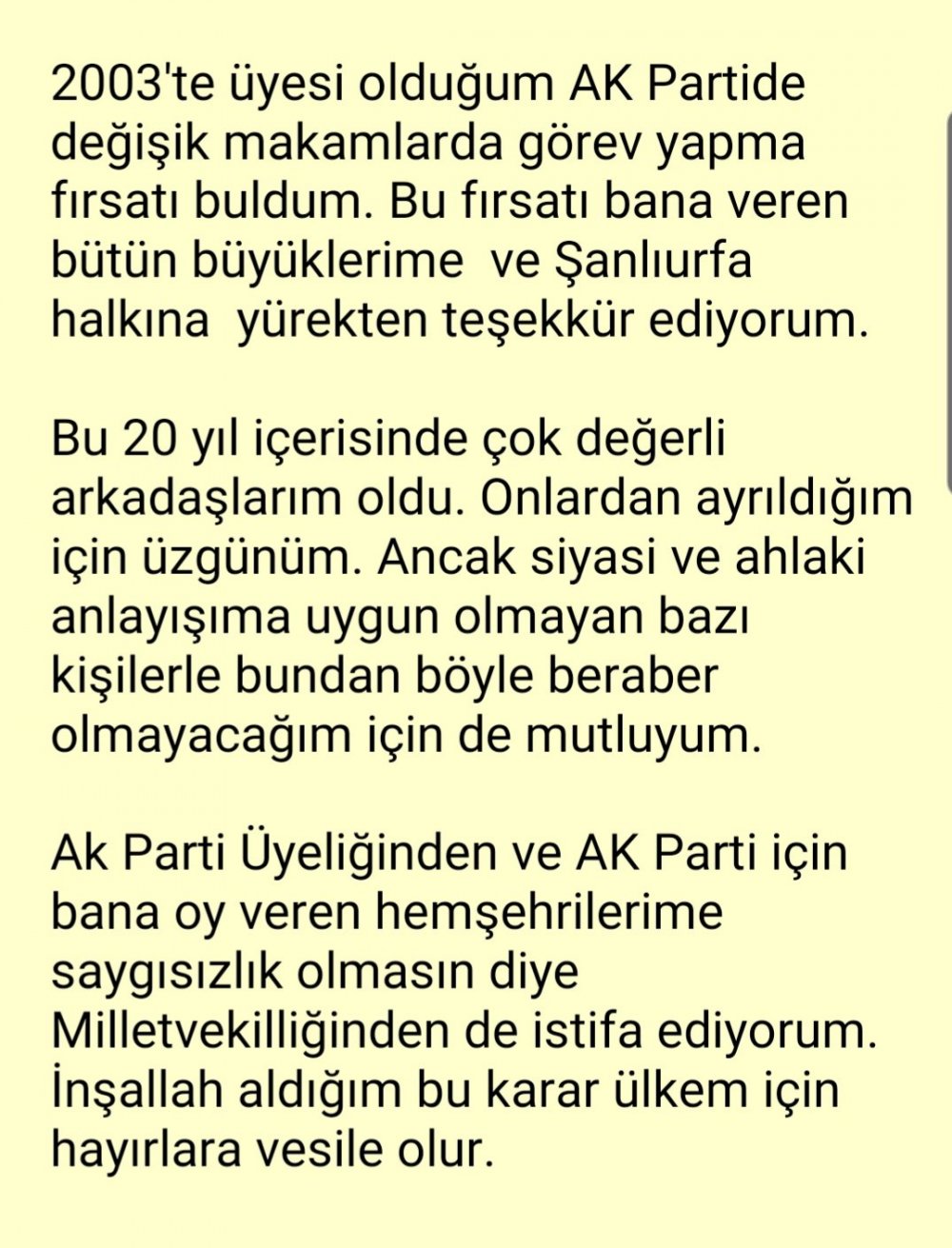 2003'te üyesi olduğum AK Partide değişik makamlarda görev yapma fırsatı buldum. Bu fırsatı bana veren bütün büyüklerime  ve Şanlıurfa halkına  yürekten teşekkür ediyorum.

Bu 20 yıl içerisinde çok değerli arkadaşlarım oldu. Onlardan ayrıldığım için üzgünüm. Ancak siyasi ve ahlaki anlayışıma uygun olmayan bazı kişilerle bundan böyle beraber olmayacağım için de mutluyum.

Ak Parti Üyeliğinden ve AK Parti için bana oy veren hemşehrilerime saygısızlık olmasın diye Milletvekilliğinden de istifa ediyorum. İnşallah aldığım bu karar ülkem için hayırlara vesile olur.